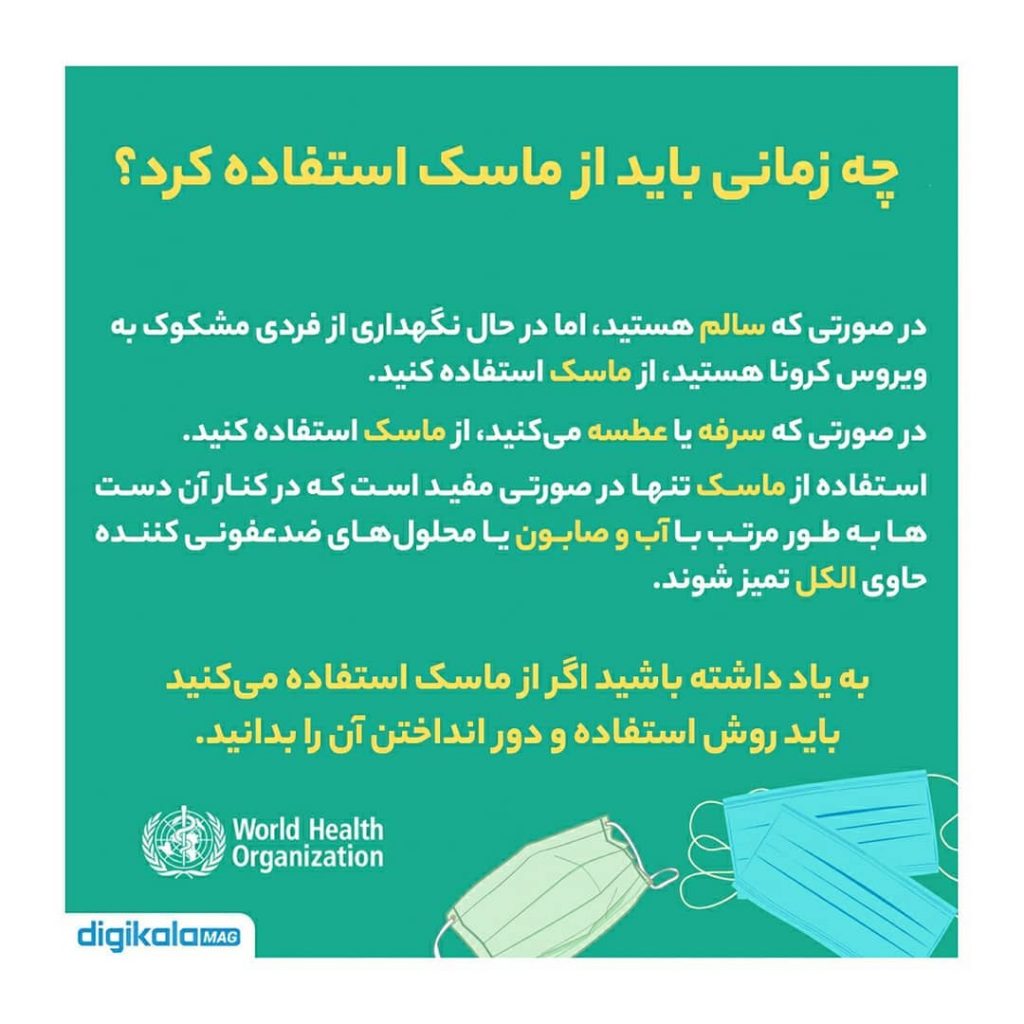 چه زمانی باید از ماسک استفاده کرد؟

در صورتی که سالم هستید، اما در حال نگهداری از فردی مشکوک به ویروس کرونا هستید، از ماسک استفاده کنید.

در صورتی که سرفه یا عطسه می‌کنید، از ماسک استفاده کنید.

استفاده از ماسک تنها در صورتی مفید است که در کنار آن دست ها به طور مرتب با آب و صابون یا محلول‌های ضدعفونی کننده حاوی الکل تمیز شوند.

به یاد داشته باشید اگر از ماسک استفاده می‌کنید باید روش استفاده و دور انداختن آن را بدانید.

World Health Organization

digikala MAG